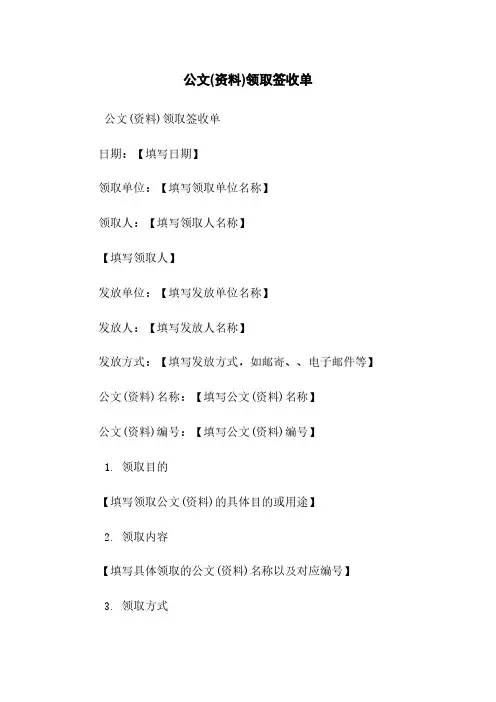 公文(资料)领取签收单

公文(资料)领取签收单

日期：【填写日期】

领取单位：【填写领取单位名称】

领取人：【填写领取人名称】

【填写领取人】

发放单位：【填写发放单位名称】

发放人：【填写发放人名称】

发放方式：【填写发放方式，如邮寄、、电子邮件等】

公文(资料)名称：【填写公文(资料)名称】

公文(资料)编号：【填写公文(资料)编号】

1. 领取目的

【填写领取公文(资料)的具体目的或用途】

2. 领取内容

【填写具体领取的公文(资料)名称以及对应编号】

3. 领取方式